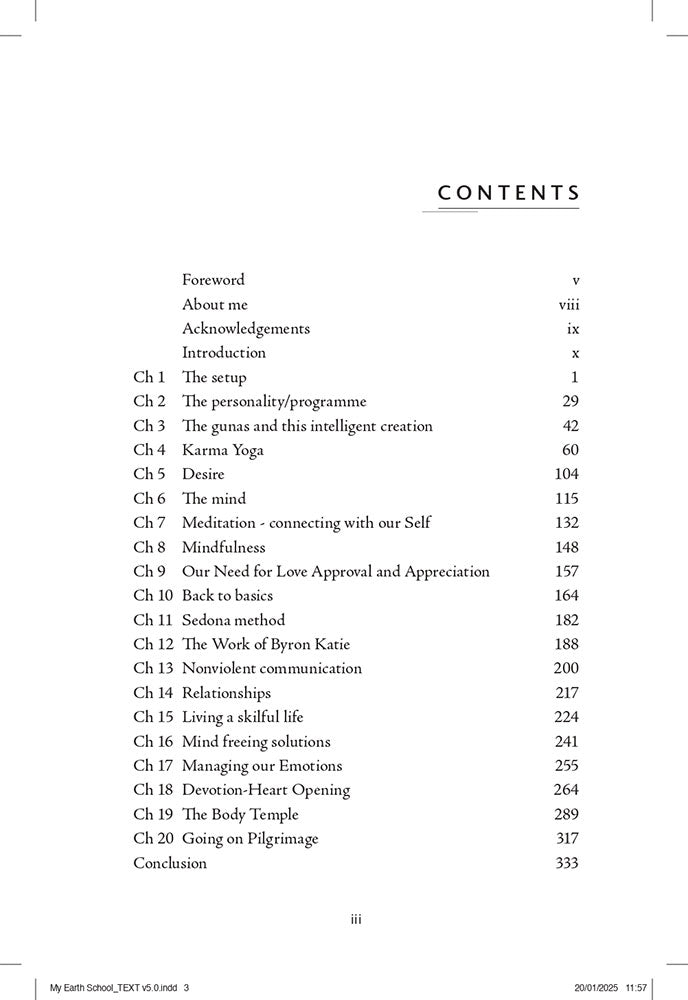 CONTENTS

| | | |
|---|---|---|
| | Foreword | v |
| | About me | viii |
| | Acknowledgements | ix |
| | Introduction | x |
| Ch 1 | The setup | 1 |
| Ch 2 | The personality/programme | 29 |
| Ch 3 | The gunas and this intelligent creation | 42 |
| Ch 4 | Karma Yoga | 60 |
| Ch 5 | Desire | 104 |
| Ch 6 | The mind | 115 |
| Ch 7 | Meditation - connecting with our Self | 132 |
| Ch 8 | Mindfulness | 148 |
| Ch 9 | Our Need for Love Approval and Appreciation | 157 |
| Ch 10 | Back to basics | 164 |
| Ch 11 | Sedona method | 182 |
| Ch 12 | The Work of Byron Katie | 188 |
| Ch 13 | Nonviolent communication | 200 |
| Ch 14 | Relationships | 217 |
| Ch 15 | Living a skilful life | 224 |
| Ch 16 | Mind freeing solutions | 241 |
| Ch 17 | Managing our Emotions | 255 |
| Ch 18 | Devotion-Heart Opening | 264 |
| Ch 19 | The Body Temple | 289 |
| Ch 20 | Going on Pilgrimage | 317 |
| Conclusion | | 333 |

iii

My Earth School_TEXT v5.0.indd 3 20/01/2025 11:57